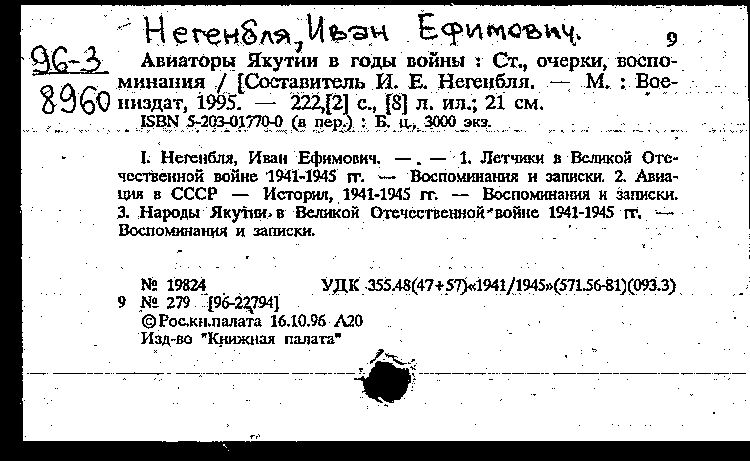 Негенбля, Иван Ефимович.

9

96-3
8960

Авиаторы Якутии в годы войны : Ст., очерки, воспоминания / [Составитель И. Е. Негенбля. — М. : Воениздат, 1995. — 222,[2] с., [8] л. ил.; 21 см.
ISBN 5-203-01770-0 (в пер.) : Б. ц., 3000 экз.

I. Негенбля, Иван Ефимович. — . — 1. Летчики в Великой Отечественной войне 1941-1945 гг. — Воспоминания и записки. 2. Авиация в СССР — История, 1941-1945 гг. — Воспоминания и записки. 3. Народы Якутии в Великой Отечественной войне 1941-1945 гг. — Воспоминания и записки.

№ 19824 УДК 355.48(47+57)«1941/1945»(571.56-81)(093.3)
9 № 279 [96-22794]
©Рос.кн.палата 16.10.96 А20
Изд-во "Книжная палата"